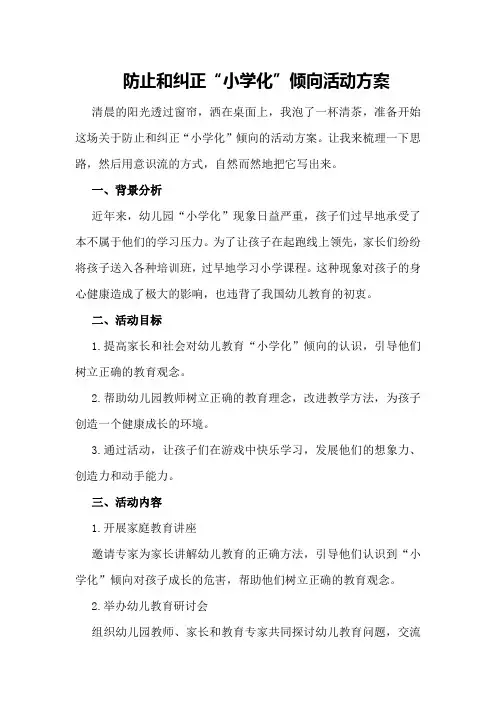 防止和纠正“小学化”倾向活动方案

清晨的阳光透过窗帘，洒在桌面上，我泡了一杯清茶，准备开始这场关于防止和纠正“小学化”倾向的活动方案。让我来梳理一下思路，然后用意识流的方式，自然而然地把它写出来。

一、背景分析

近年来，幼儿园“小学化”现象日益严重，孩子们过早地承受了本不属于他们的学习压力。为了让孩子在起跑线上领先，家长们纷纷将孩子送入各种培训班，过早地学习小学课程。这种现象对孩子的身心健康造成了极大的影响，也违背了我国幼儿教育的初衷。

二、活动目标

1.提高家长和社会对幼儿教育“小学化”倾向的认识，引导他们树立正确的教育观念。

2.帮助幼儿园教师树立正确的教育理念，改进教学方法，为孩子创造一个健康成长的环境。

3.通过活动，让孩子们在游戏中快乐学习，发展他们的想象力、创造力和动手能力。

三、活动内容

1.开展家庭教育讲座

邀请专家为家长讲解幼儿教育的正确方法，引导他们认识到“小学化”倾向对孩子成长的危害，帮助他们树立正确的教育观念。

2.举办幼儿教育研讨会

组织幼儿园教师、家长和教育专家共同探讨幼儿教育问题，交流